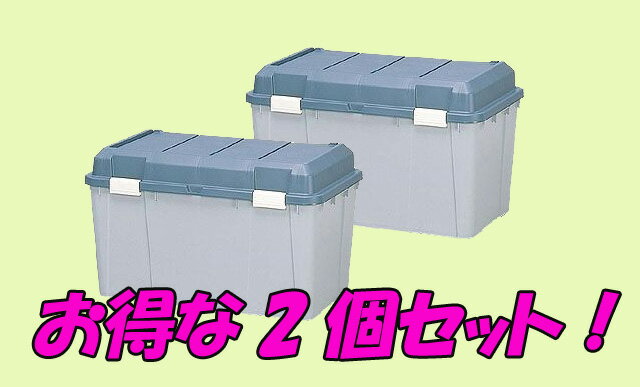 お得な２個セット！